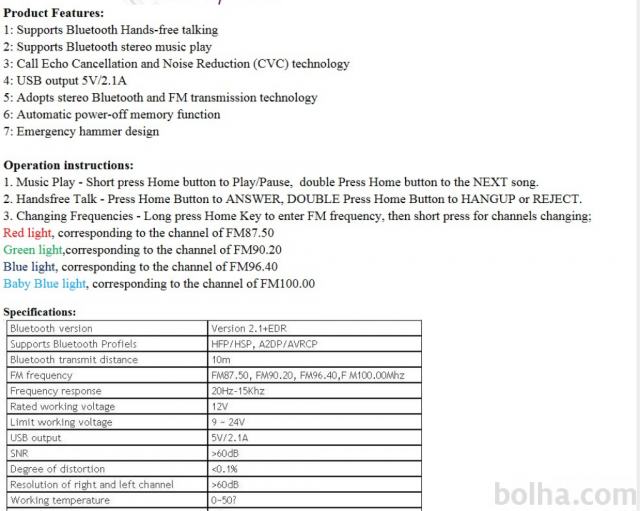 Product Features:
1: Supports Bluetooth Hands-free talking
2: Supports Bluetooth stereo music play
3: Call Echo Cancellation and Noise Reduction (CVC) technology
4: USB output 5V/2.1A
5: Adopts stereo Bluetooth and FM transmission technology
6: Automatic power-off memory function
7: Emergency hammer design

Operation instructions:
1. Music Play - Short press Home button to Play/Pause, double Press Home button to the NEXT song.
2. Handsfree Talk - Press Home Button to ANSWER, DOUBLE Press Home Button to HANGUP or REJECT.
3. Changing Frequencies - Long press Home Key to enter FM frequency, then short press for channels changing;
Red light, corresponding to the channel of FM87.50
Green light,corresponding to the channel of FM90.20
Blue light, corresponding to the channel of FM96.40
Baby Blue light, corresponding to the channel of FM100.00

Specifications:

| Bluetooth version | Version 2.1+EDR |
|---|---|
| Supports Bluetooth Profiels | HFP/HSP, A2DP/AVRCP |
| Bluetooth transmit distance | 10m |
| FM frequency | FM87.50, FM90.20, FM96.40,F M100.00Mhz |
| Frequency response | 20Hz-15Khz |
| Rated working voltage | 12V |
| Limit working voltage | 9 - 24V |
| USB output | 5V/2.1A |
| SNR | >60dB |
| Degree of distortion | <0.1% |
| Resolution of right and left channel | >60dB |
| Working temperature | 0-50? |

bolha.com